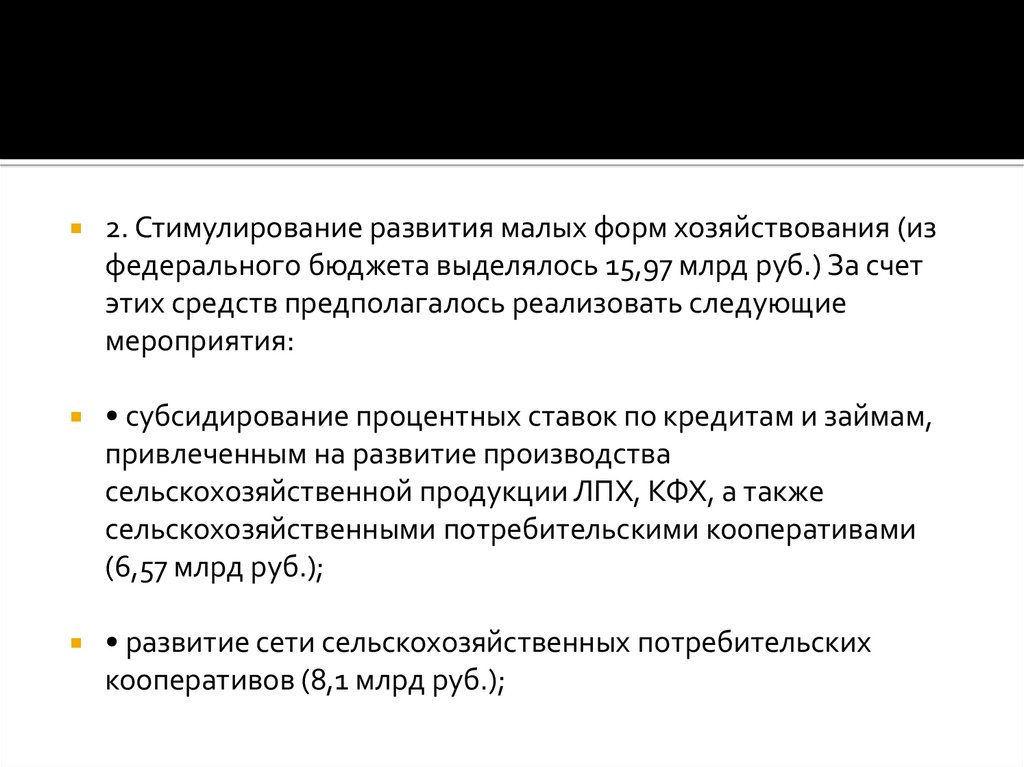 2. Стимулирование развития малых форм хозяйствования (из федерального бюджета выделялось 15,97 млрд руб.) За счет этих средств предполагалось реализовать следующие мероприятия:

• субсидирование процентных ставок по кредитам и займам, привлеченным на развитие производства сельскохозяйственной продукции ЛПХ, КФХ, а также сельскохозяйственными потребительскими кооперативами (6,57 млрд руб.);

• развитие сети сельскохозяйственных потребительских кооперативов (8,1 млрд руб.);